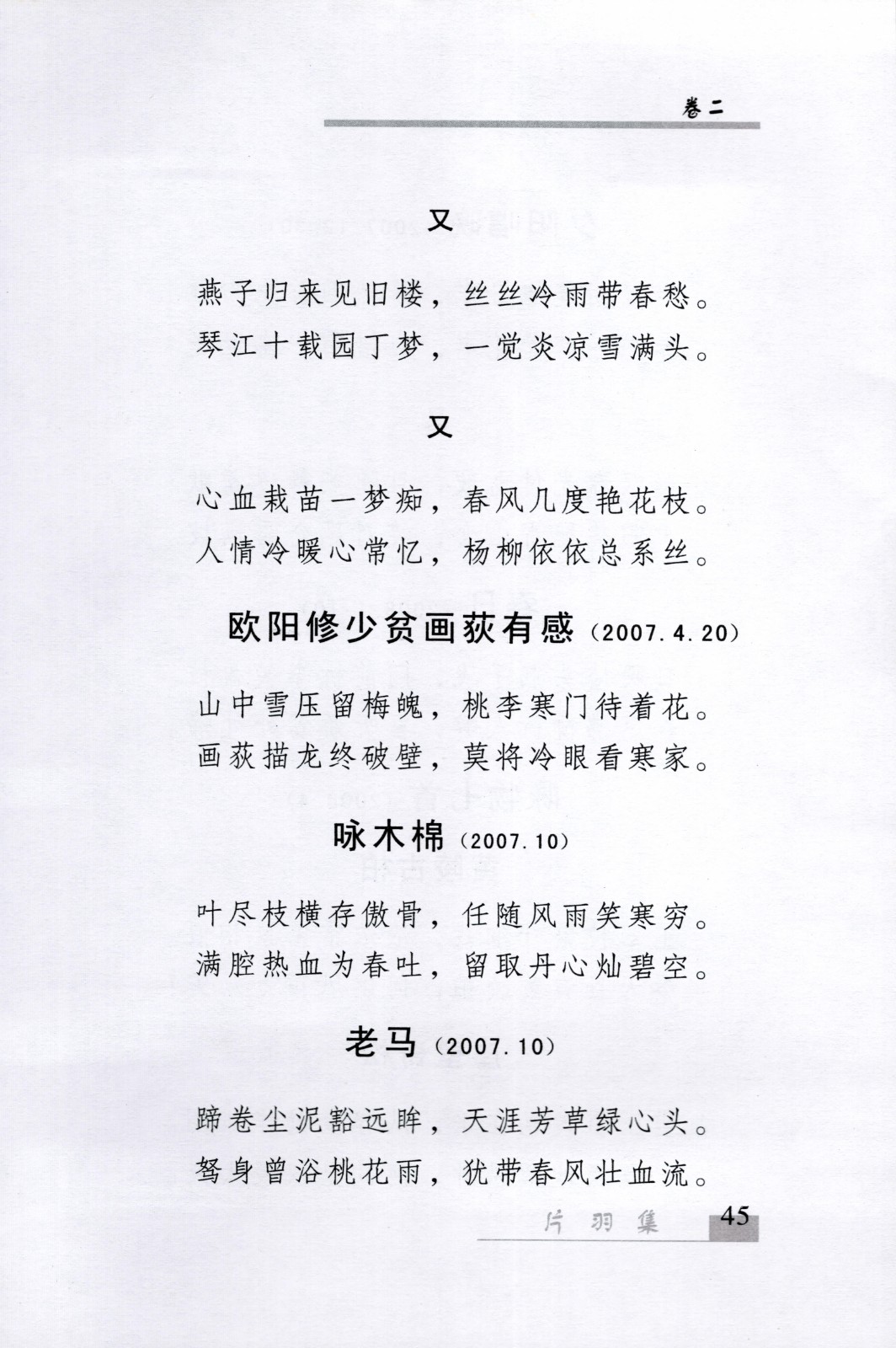 卷二

又

燕子归来见旧楼，丝丝冷雨带春愁。
琴江十载园丁梦，一觉炎凉雪满头。

又

心血栽苗一梦痴，春风几度艳花枝。
人情冷暖心常忆，杨柳依依总系丝。

欧阳修少贫画荻有感（2007.4.20）

山中雪压留梅魄，桃李寒门待着花。
画荻描龙终破壁，莫将冷眼看寒家。

咏木棉（2007.10）

叶尽枝横存傲骨，任随风雨笑寒穷。
满腔热血为春吐，留取丹心灿碧空。

老马（2007.10）

蹄卷尘泥豁远眸，天涯芳草绿心头。
驽身曾浴桃花雨，犹带春风壮血流。

片羽集 45